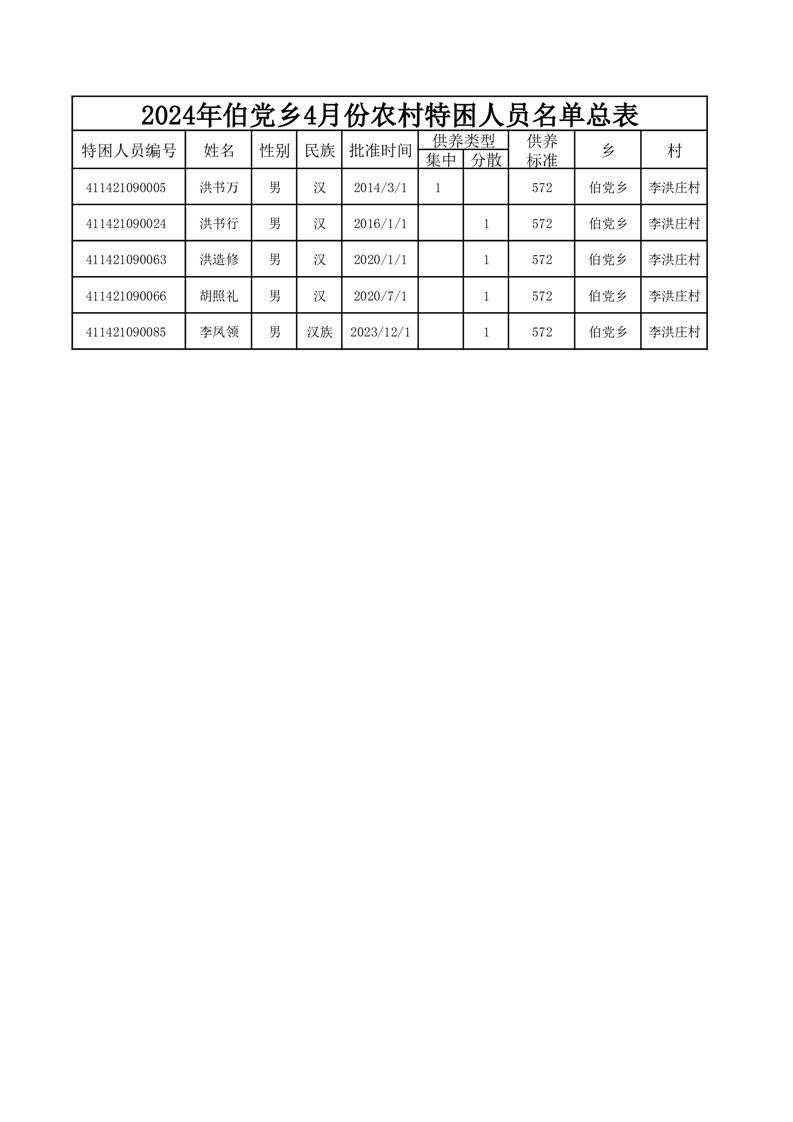 2024年伯党乡4月份农村特困人员名单总表

| 特困人员编号 | 姓名 | 性别 | 民族 | 批准时间 | 供养类型 集中 | 供养类型 分散 | 供养标准 | 乡 | 村 |
|---|---|---|---|---|---|---|---|---|---|
| 411421090005 | 洪书万 | 男 | 汉 | 2014/3/1 | 1 | | 572 | 伯党乡 | 李洪庄村 |
| 411421090024 | 洪书行 | 男 | 汉 | 2016/1/1 | | 1 | 572 | 伯党乡 | 李洪庄村 |
| 411421090063 | 洪造修 | 男 | 汉 | 2020/1/1 | | 1 | 572 | 伯党乡 | 李洪庄村 |
| 411421090066 | 胡照礼 | 男 | 汉 | 2020/7/1 | | 1 | 572 | 伯党乡 | 李洪庄村 |
| 411421090085 | 李凤领 | 男 | 汉族 | 2023/12/1 | | 1 | 572 | 伯党乡 | 李洪庄村 |